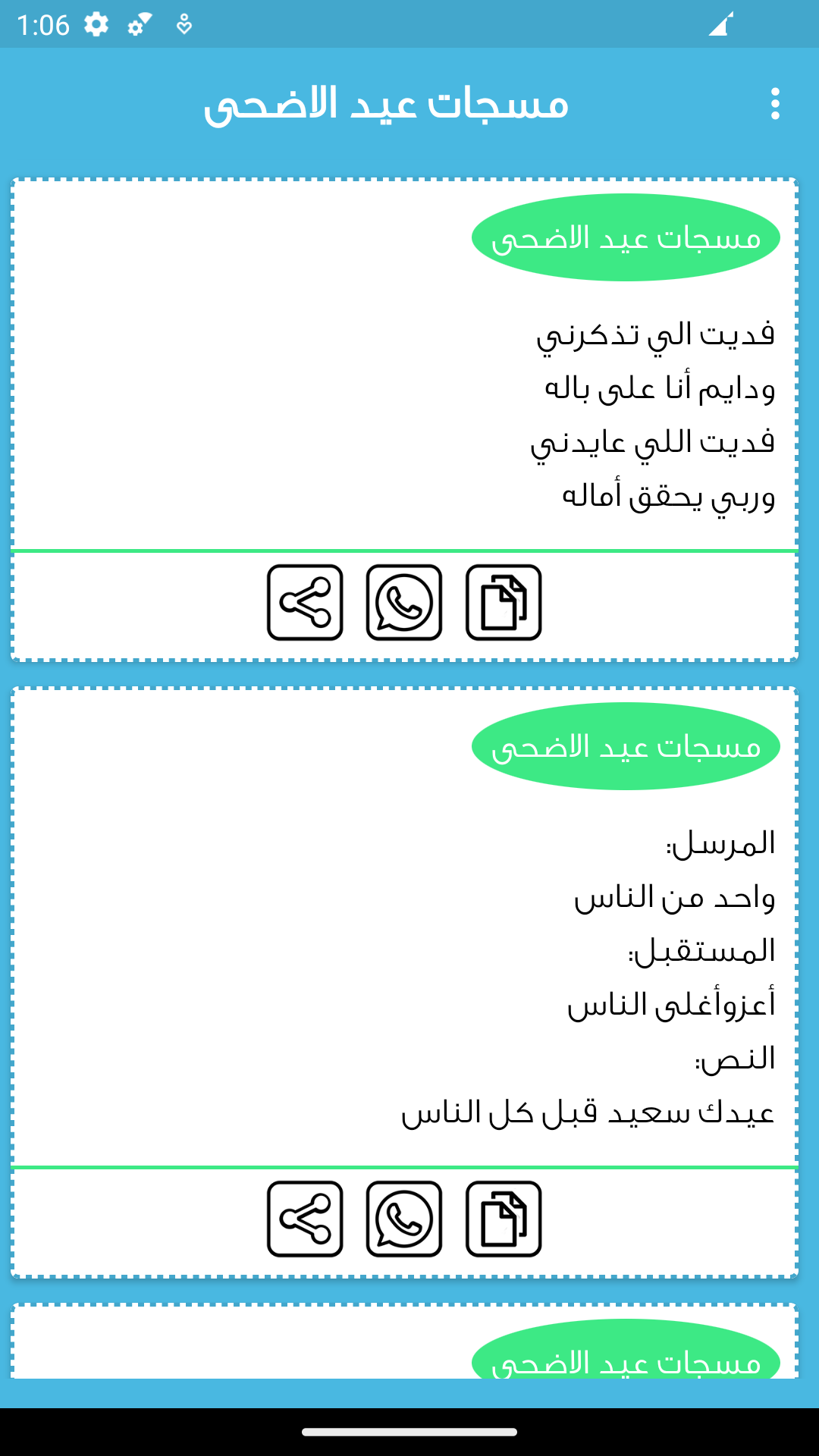 1:06

مسجات عيد الاضحى

مسجات عيد الاضحى

فديت الي تذكرني
ودايم أنا على باله
فديت اللي عايدني
وربي يحقق أماله

مسجات عيد الاضحى

المرسل:
واحد من الناس
المستقبل:
أعزوأغلى الناس
النص:
عيدك سعيد قبل كل الناس

مسجات عيد الاضحى